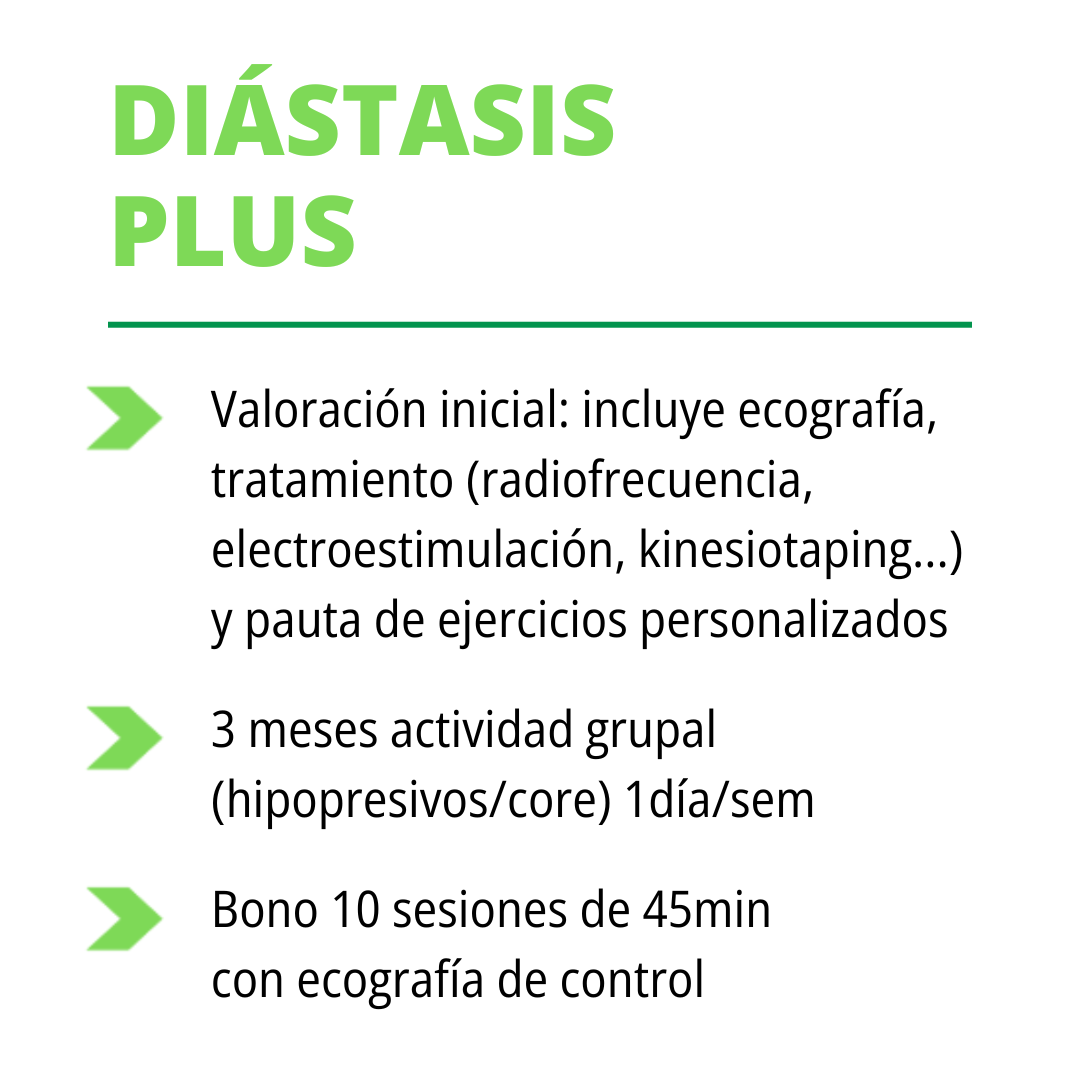 DIÁSTASIS PLUS

Valoración inicial: incluye ecografía, tratamiento (radiofrecuencia, electroestimulación, kinesiotaping...) y pauta de ejercicios personalizados

3 meses actividad grupal (hipopresivos/core) 1día/sem

Bono 10 sesiones de 45min con ecografía de control